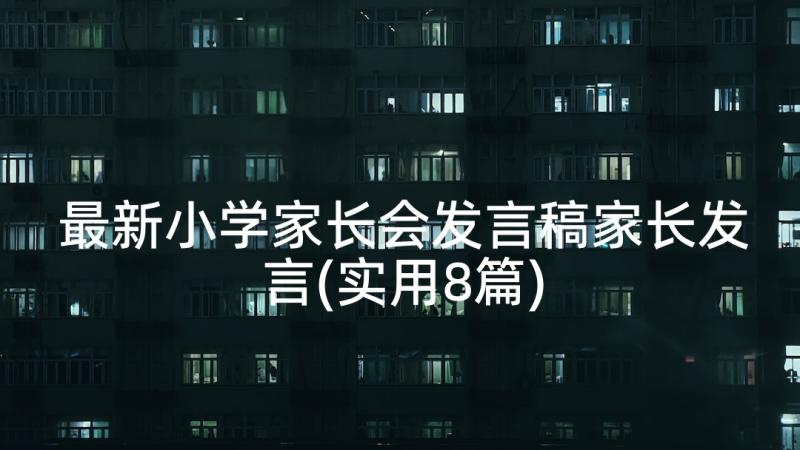 最新小学家长会发言稿家长发言(实用8篇)